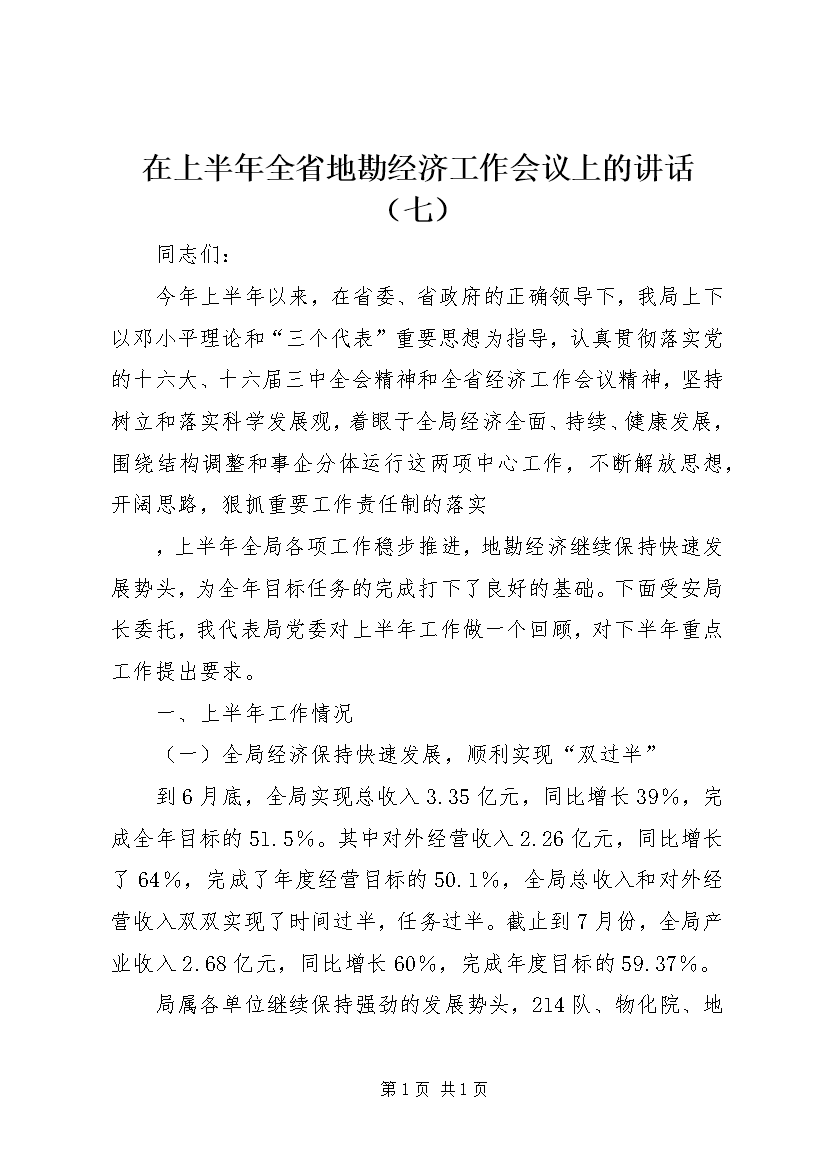 在上半年全省地勘经济工作会议上的讲话（七）

同志们：

今年上半年以来，在省委、省政府的正确领导下，我局上下以邓小平理论和“三个代表”重要思想为指导，认真贯彻落实党的十六大、十六届三中全会精神和全省经济工作会议精神，坚持树立和落实科学发展观，着眼于全局经济全面、持续、健康发展，围绕结构调整和事企分体运行这两项中心工作，不断解放思想，开阔思路，狠抓重要工作责任制的落实

，上半年全局各项工作稳步推进，地勘经济继续保持快速发展势头，为全年目标任务的完成打下了良好的基础。下面受安局长委托，我代表局党委对上半年工作做一个回顾，对下半年重点工作提出要求。

一、上半年工作情况

（一）全局经济保持快速发展，顺利实现“双过半”

到6月底，全局实现总收入3.35亿元，同比增长39%，完成全年目标的51.5%。其中对外经营收入2.26亿元，同比增长了64%，完成了年度经营目标的50.1%，全局总收入和对外经营收入双双实现了时间过半，任务过半。截止到7月份，全局产业收入2.68亿元，同比增长60%，完成年度目标的59.37%。

局属各单位继续保持强劲的发展势头，214队、物化院、地

第1页 共1页